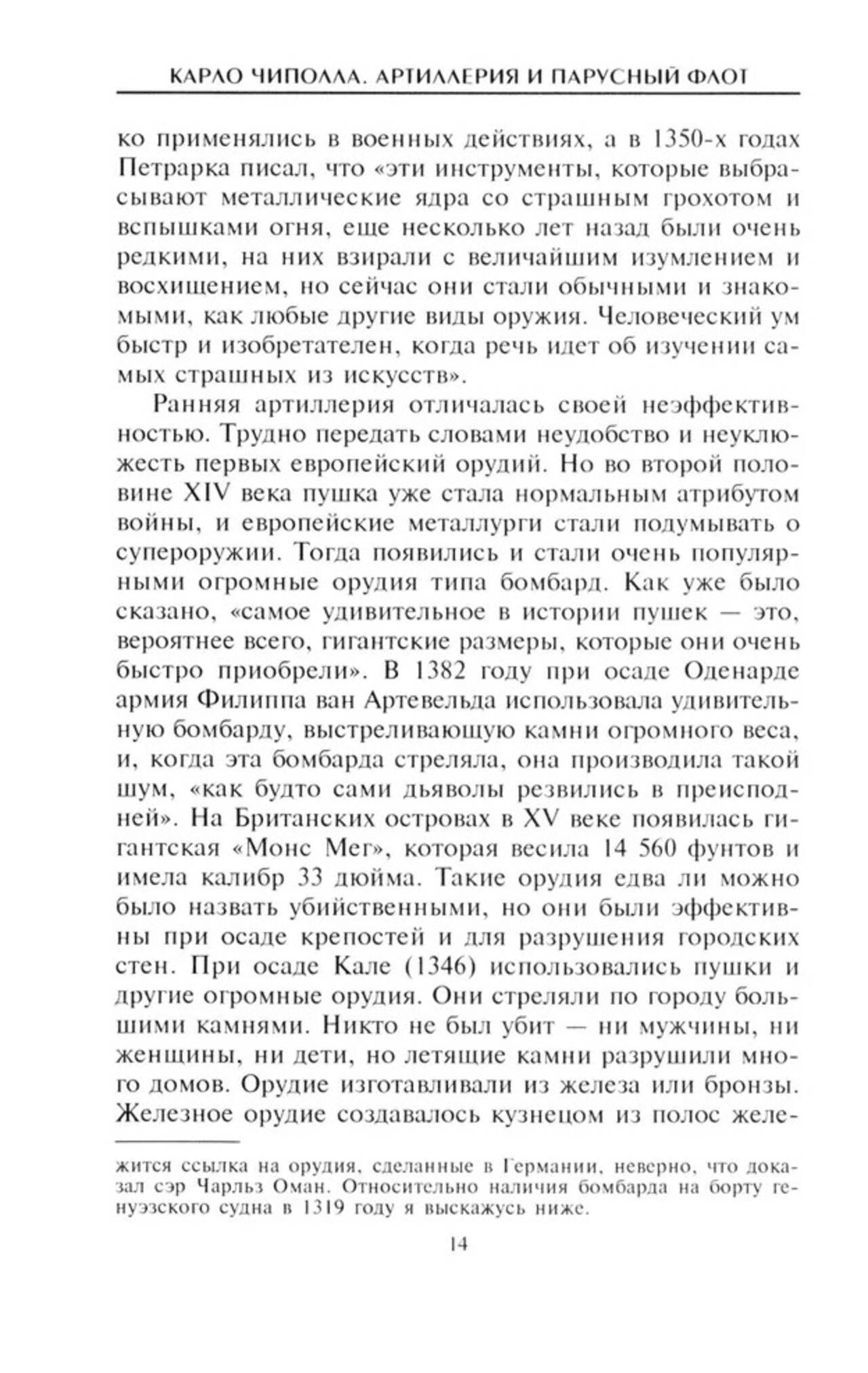 КАРЛО ЧИПОЛЛА. АРТИЛЛЕРИЯ И ПАРУСНЫЙ ФЛОТ

ко применялись в военных действиях, а в 1350-х годах Петрарка писал, что «эти инструменты, которые выбрасывают металлические ядра со страшным грохотом и вспышками огня, еще несколько лет назад были очень редкими, на них взирали с величайшим изумлением и восхищением, но сейчас они стали обычными и знакомыми, как любые другие виды оружия. Человеческий ум быстр и изобретателен, когда речь идет об изучении самых страшных из искусств».

Ранняя артиллерия отличалась своей неэффективностью. Трудно передать словами неудобство и неуклюжесть первых европейский орудий. Но во второй половине XIV века пушка уже стала нормальным атрибутом войны, и европейские металлурги стали подумывать о супероружии. Тогда появились и стали очень популярными огромные орудия типа бомбард. Как уже было сказано, «самое удивительное в истории пушек — это, вероятнее всего, гигантские размеры, которые они очень быстро приобрели». В 1382 году при осаде Оденарде армия Филиппа ван Артевельда использовала удивительную бомбарду, выстреливающую камни огромного веса, и, когда эта бомбарда стреляла, она производила такой шум, «как будто сами дьяволы резвились в преисподней». На Британских островах в XV веке появилась гигантская «Монс Мег», которая весила 14 560 фунтов и имела калибр 33 дюйма. Такие орудия едва ли можно было назвать убийственными, но они были эффективны при осаде крепостей и для разрушения городских стен. При осаде Кале (1346) использовались пушки и другие огромные орудия. Они стреляли по городу большими камнями. Никто не был убит — ни мужчины, ни женщины, ни дети, но летящие камни разрушили много домов. Орудие изготавливали из железа или бронзы. Железное орудие создавалось кузнецом из полос желе-

жится ссылка на орудия, сделанные в Германии, неверно, что доказал сэр Чарльз Оман. Относительно наличия бомбарда на борту генуэзского судна в 1319 году я выскажусь ниже.

14